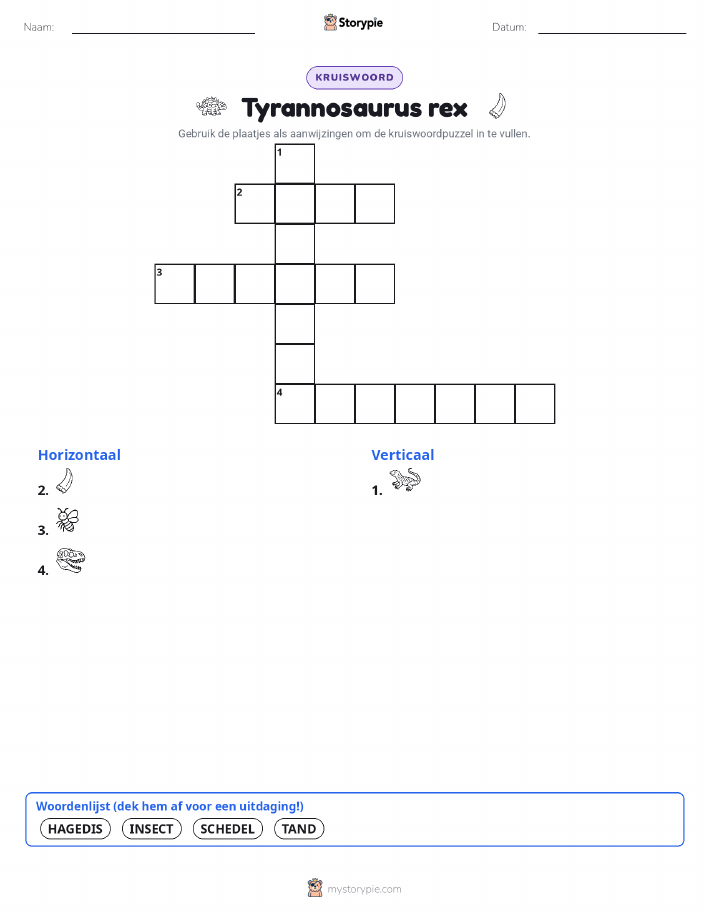 Naam:

Storypie

Datum:

KRUISWOORD

Tyrannosaurus rex

Gebruik de plaatjes als aanwijzingen om de kruiswoordpuzzel in te vullen.

1

2

3

4

Horizontaal

2.

3.

4.

Verticaal

1.

Woordenlijst (dek hem af voor een uitdaging!)

HAGEDIS INSECT SCHEDEL TAND

mystorypie.com